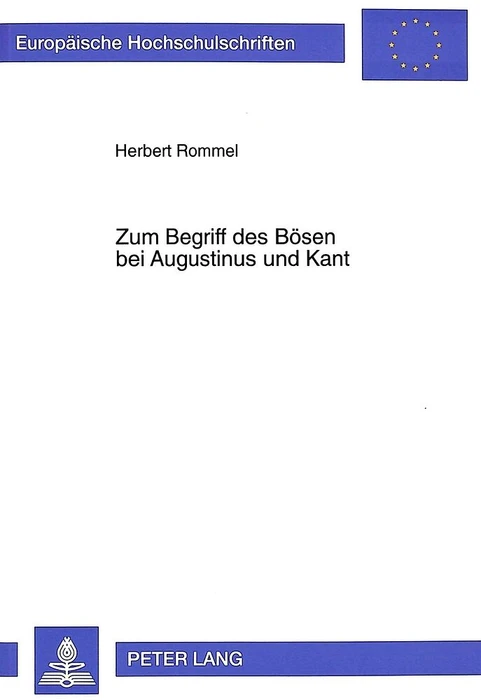 Europäische Hochschulschriften

Herbert Rommel

Zum Begriff des Bösen
bei Augustinus und Kant

PETER LANG